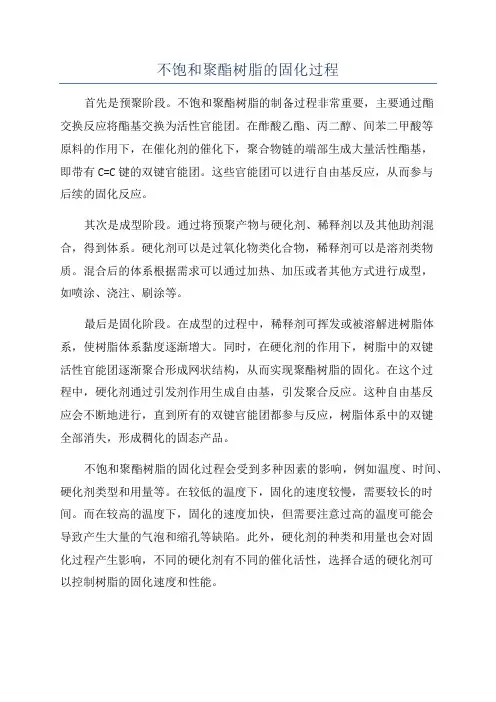 不饱和聚酯树脂的固化过程

首先是预聚阶段。不饱和聚酯树脂的制备过程非常重要，主要通过酯交换反应将酯基交换为活性官能团。在酢酸乙酯、丙二醇、间苯二甲酸等原料的作用下，在催化剂的催化下，聚合物链的端部生成大量活性酯基，即带有 C=C 键的双键官能团。这些官能团可以进行自由基反应，从而参与后续的固化反应。

其次是成型阶段。通过将预聚产物与硬化剂、稀释剂以及其他助剂混合，得到体系。硬化剂可以是过氧化物类化合物，稀释剂可以是溶剂类物质。混合后的体系根据需求可以通过加热、加压或者其他方式进行成型，如喷涂、浇注、刷涂等。

最后是固化阶段。在成型的过程中，稀释剂可挥发或被溶解进树脂体系，使树脂体系黏度逐渐增大。同时，在硬化剂的作用下，树脂中的双键活性官能团逐渐聚合形成网状结构，从而实现聚酯树脂的固化。在这个过程中，硬化剂通过引发剂作用生成自由基，引发聚合反应。这种自由基反应会不断地进行，直到所有的双键官能团都参与反应，树脂体系中的双键全部消失，形成稠化的固态产品。

不饱和聚酯树脂的固化过程会受到多种因素的影响，例如温度、时间、硬化剂类型和用量等。在较低的温度下，固化的速度较慢，需要较长的时间。而在较高的温度下，固化的速度加快，但需要注意过高的温度可能会导致产生大量的气泡和缩孔等缺陷。此外，硬化剂的种类和用量也会对固化过程产生影响，不同的硬化剂有不同的催化活性，选择合适的硬化剂可以控制树脂的固化速度和性能。